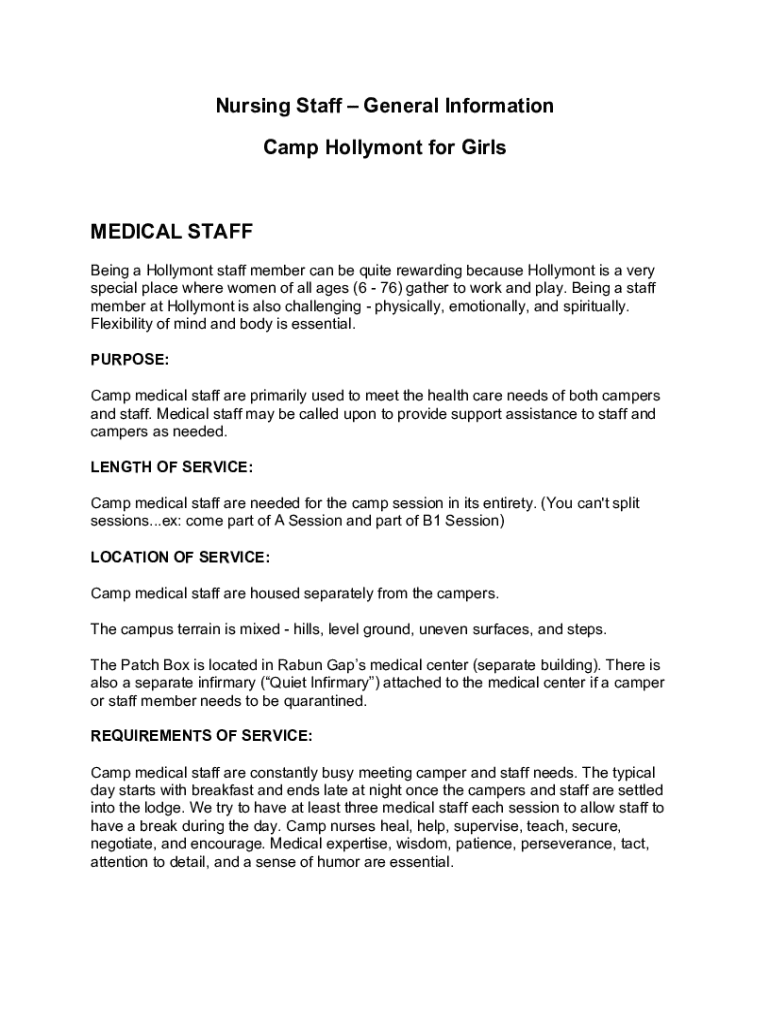 Nursing Staff – General Information

Camp Hollymont for Girls

MEDICAL STAFF

Being a Hollymont staff member can be quite rewarding because Hollymont is a very special place where women of all ages (6 - 76) gather to work and play. Being a staff member at Hollymont is also challenging - physically, emotionally, and spiritually. Flexibility of mind and body is essential.

PURPOSE:

Camp medical staff are primarily used to meet the health care needs of both campers and staff. Medical staff may be called upon to provide support assistance to staff and campers as needed.

LENGTH OF SERVICE:

Camp medical staff are needed for the camp session in its entirety. (You can't split sessions...ex: come part of A Session and part of B1 Session)

LOCATION OF SERVICE:

Camp medical staff are housed separately from the campers.

The campus terrain is mixed - hills, level ground, uneven surfaces, and steps.

The Patch Box is located in Rabun Gap's medical center (separate building). There is also a separate infirmary ("Quiet Infirmary") attached to the medical center if a camper or staff member needs to be quarantined.

REQUIREMENTS OF SERVICE:

Camp medical staff are constantly busy meeting camper and staff needs. The typical day starts with breakfast and ends late at night once the campers and staff are settled into the lodge. We try to have at least three medical staff each session to allow staff to have a break during the day. Camp nurses heal, help, supervise, teach, secure, negotiate, and encourage. Medical expertise, wisdom, patience, perseverance, tact, attention to detail, and a sense of humor are essential.